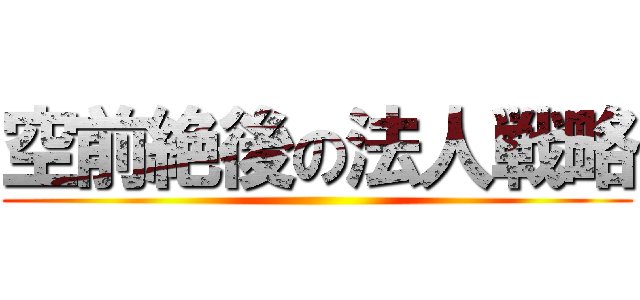 空前絶後の法人戦略